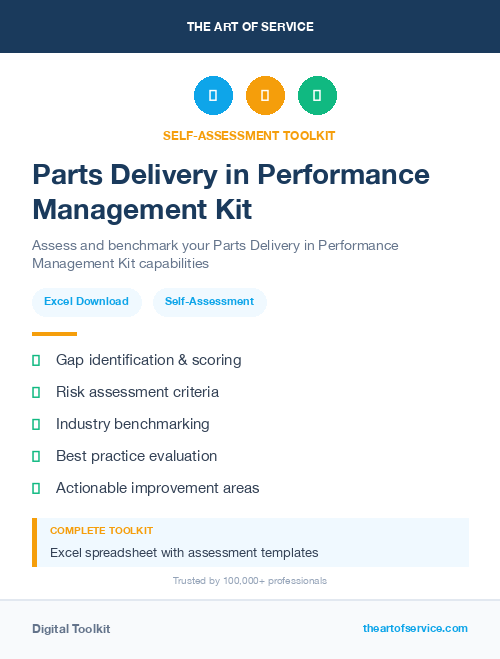 THE ART OF SERVICE

SELF-ASSESSMENT TOOLKIT

Parts Delivery in Performance Management Kit

Assess and benchmark your Parts Delivery in Performance Management Kit capabilities

Excel Download

Self-Assessment

Gap identification & scoring

Risk assessment criteria

Industry benchmarking

Best practice evaluation

Actionable improvement areas

COMPLETE TOOLKIT

Excel spreadsheet with assessment templates

Trusted by 100,000+ professionals

Digital Toolkit

theartofservice.com